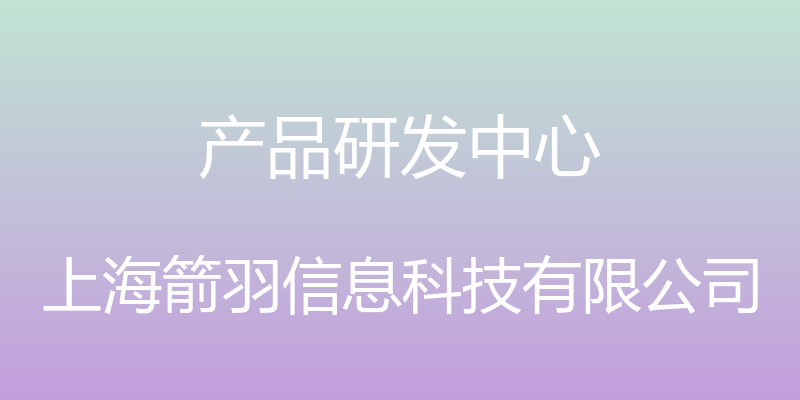 产品研发中心

上海箭羽信息科技有限公司